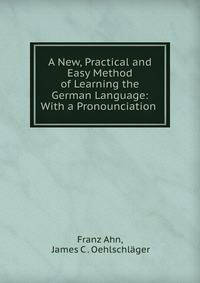 A New, Practical and Easy Method of Learning the German Language: With a Pronounciation

Franz Ahn,
James C. Oehlschläger